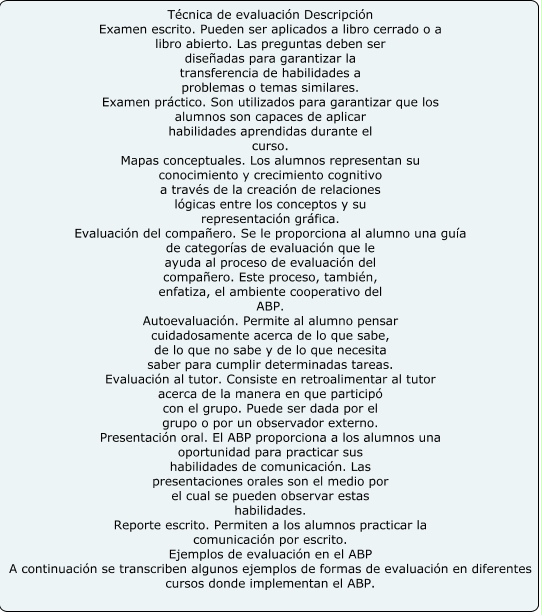 Técnica de evaluación Descripción
Examen escrito. Pueden ser aplicados a libro cerrado o a libro abierto. Las preguntas deben ser diseñadas para garantizar la transferencia de habilidades a problemas o temas similares.
Examen práctico. Son utilizados para garantizar que los alumnos son capaces de aplicar habilidades aprendidas durante el curso.
Mapas conceptuales. Los alumnos representan su conocimiento y crecimiento cognitivo a través de la creación de relaciones lógicas entre los conceptos y su representación gráfica.
Evaluación del compañero. Se le proporciona al alumno una guía de categorías de evaluación que le ayuda al proceso de evaluación del compañero. Este proceso, también, enfatiza, el ambiente cooperativo del ABP.
Autoevaluación. Permite al alumno pensar cuidadosamente acerca de lo que sabe, de lo que no sabe y de lo que necesita saber para cumplir determinadas tareas.
Evaluación al tutor. Consiste en retroalimentar al tutor acerca de la manera en que participó con el grupo. Puede ser dada por el grupo o por un observador externo.
Presentación oral. El ABP proporciona a los alumnos una oportunidad para practicar sus habilidades de comunicación. Las presentaciones orales son el medio por el cual se pueden observar estas habilidades.
Reporte escrito. Permiten a los alumnos practicar la comunicación por escrito.
Ejemplos de evaluación en el ABP
A continuación se transcriben algunos ejemplos de formas de evaluación en diferentes cursos donde implementan el ABP.